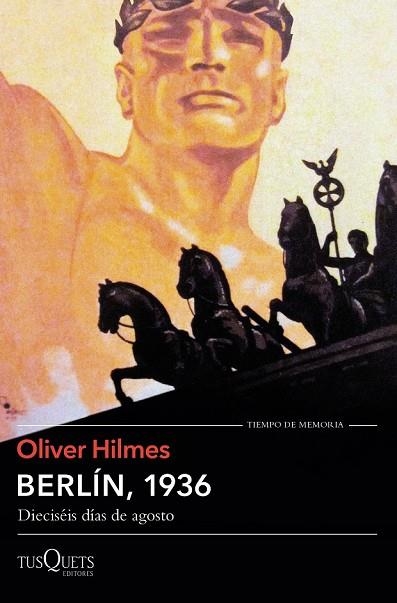 TIEMPO DE MEMORIA

Oliver Hilmes

BERLÍN, 1936

Dieciséis días de agosto

TUSQUETS EDITORES